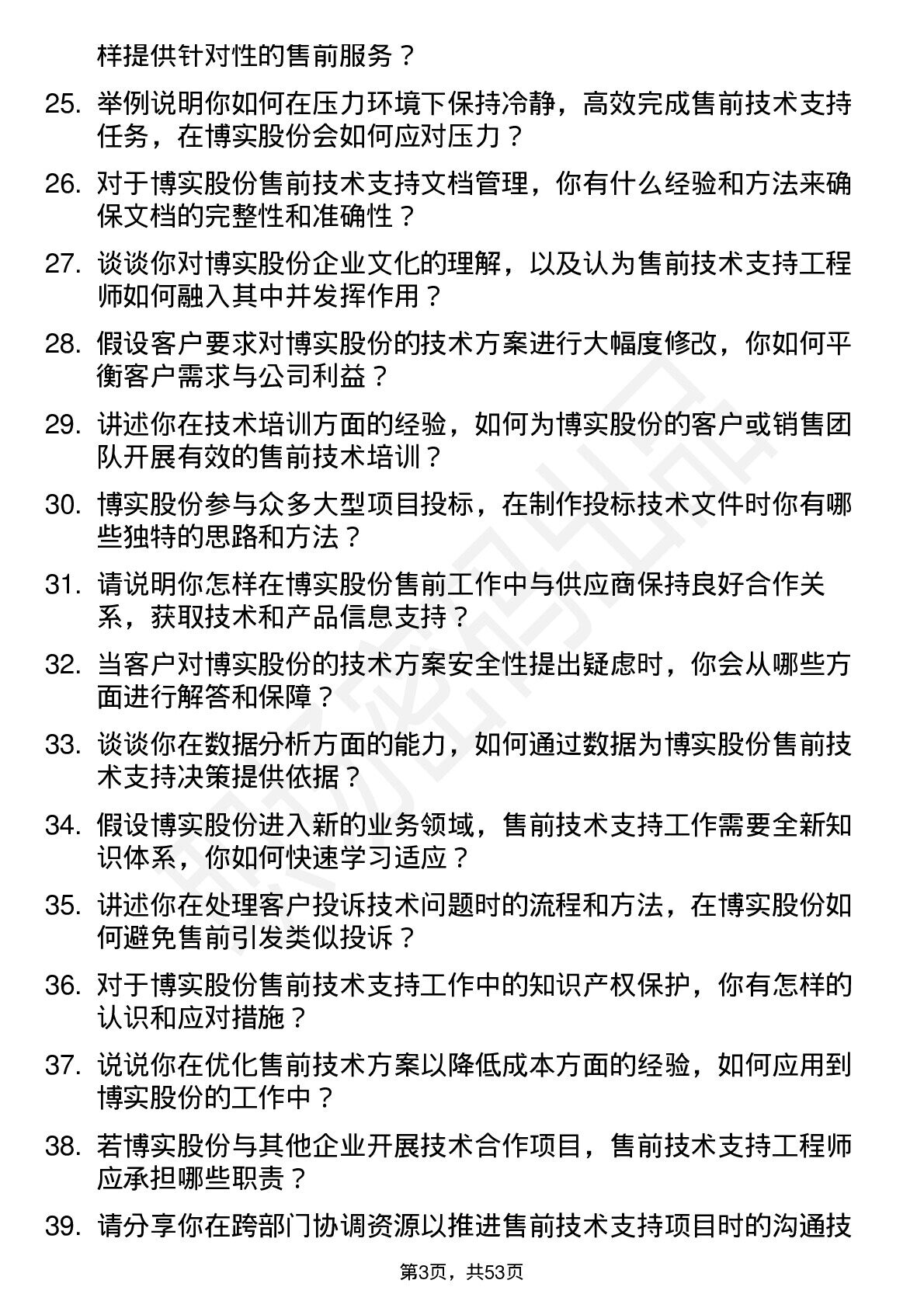 样提供针对性的售前服务？

25. 举例说明你如何在压力环境下保持冷静，高效完成售前技术支持任务，在博实股份会如何应对压力？

26. 对于博实股份售前技术支持文档管理，你有什么经验和方法来确保文档的完整性和准确性？

27. 谈谈你对博实股份企业文化的理解，以及认为售前技术支持工程师如何融入其中并发挥作用？

28. 假设客户要求对博实股份的技术方案进行大幅度修改，你如何平衡客户需求与公司利益？

29. 讲述你在技术培训方面的经验，如何为博实股份的客户或销售团队开展有效的售前技术培训？

30. 博实股份参与众多大型项目投标，在制作投标技术文件时你有哪些独特的思路和方法？

31. 请说明你怎样在博实股份售前工作中与供应商保持良好合作关系，获取技术和产品信息支持？

32. 当客户对博实股份的技术方案安全性提出疑虑时，你会从哪些方面进行解答和保障？

33. 谈谈你在数据分析方面的能力，如何通过数据为博实股份售前技术支持决策提供依据？

34. 假设博实股份进入新的业务领域，售前技术支持工作需要全新知识体系，你如何快速学习适应？

35. 讲述你在处理客户投诉技术问题时的流程和方法，在博实股份如何避免售前引发类似投诉？

36. 对于博实股份售前技术支持工作中的知识产权保护，你有怎样的认识和应对措施？

37. 说说你在优化售前技术方案以降低成本方面的经验，如何应用到博实股份的工作中？

38. 若博实股份与其他企业开展技术合作项目，售前技术支持工程师应承担哪些职责？

39. 请分享你在跨部门协调资源以推进售前技术支持项目时的沟通技

第3页，共53页